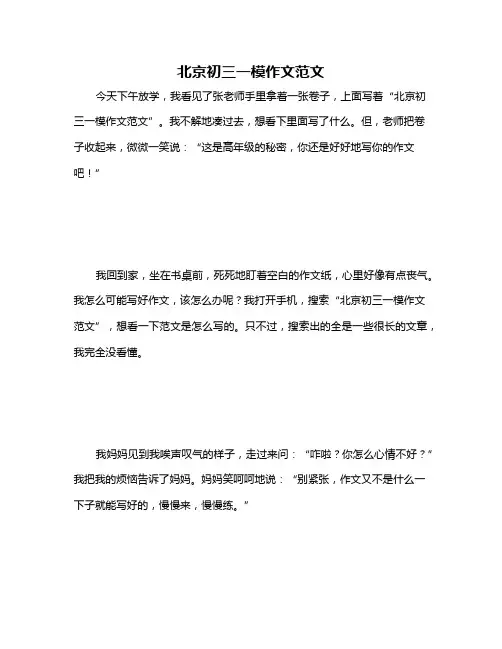 北京初三一模作文范文

今天下午放学，我看见了张老师手里拿着一张卷子，上面写着“北京初三一模作文范文”。我不解地凑过去，想看下里面写了什么。但，老师把卷子收起来，微微一笑说：“这是高年级的秘密，你还是好好地写你的作文吧！”

我回到家，坐在书桌前，死死地盯着空白的作文纸，心里好像有点丧气。我怎么可能写好作文，该怎么办呢？我打开手机，搜索“北京初三一模作文范文”，想看一下范文是怎么写的。只不过，搜索出的全是一些很长的文章，我完全没看懂。

我妈妈见到我唉声叹气的样子，走过来问：“咋啦？你怎么心情不好？”我把我的烦恼告诉了妈妈。妈妈笑呵呵地说：“别紧张，作文又不是什么一下子就能写好的，慢慢来，慢慢练。”